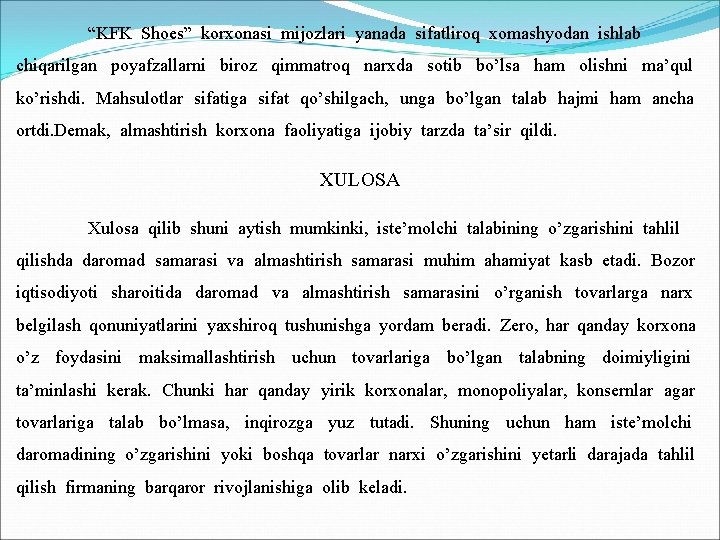 “KFK Shoes” korxonasi mijozlari yanada sifatliroq xomashyodan ishlab chiqarilgan poyafzallarni biroz qimmatroq narxda sotib bo’lsa ham olishni ma’qul ko’rishdi. Mahsulotlar sifatiga sifat qo’shilgach, unga bo’lgan talab hajmi ham ancha ortdi.Demak, almashtirish korxona faoliyatiga ijobiy tarzda ta’sir qildi.

XULOSA

Xulosa qilib shuni aytish mumkinki, iste’molchi talabining o’zgarishini tahlil qilishda daromad samarasi va almashtirish samarasi muhim ahamiyat kasb etadi. Bozor iqtisodiyoti sharoitida daromad va almashtirish samarasini o’rganish tovarlarga narx belgilash qonuniyatlarini yaxshiroq tushunishga yordam beradi. Zero, har qanday korxona o’z foydasini maksimallashtirish uchun tovarlariga bo’lgan talabning doimiyligini ta’minlashi kerak. Chunki har qanday yirik korxonalar, monopoliyalar, konsernlar agar tovarlariga talab bo’lmasa, inqirozga yuz tutadi. Shuning uchun ham iste’molchi daromadining o’zgarishini yoki boshqa tovarlar narxi o’zgarishini yetarli darajada tahlil qilish firmaning barqaror rivojlanishiga olib keladi.